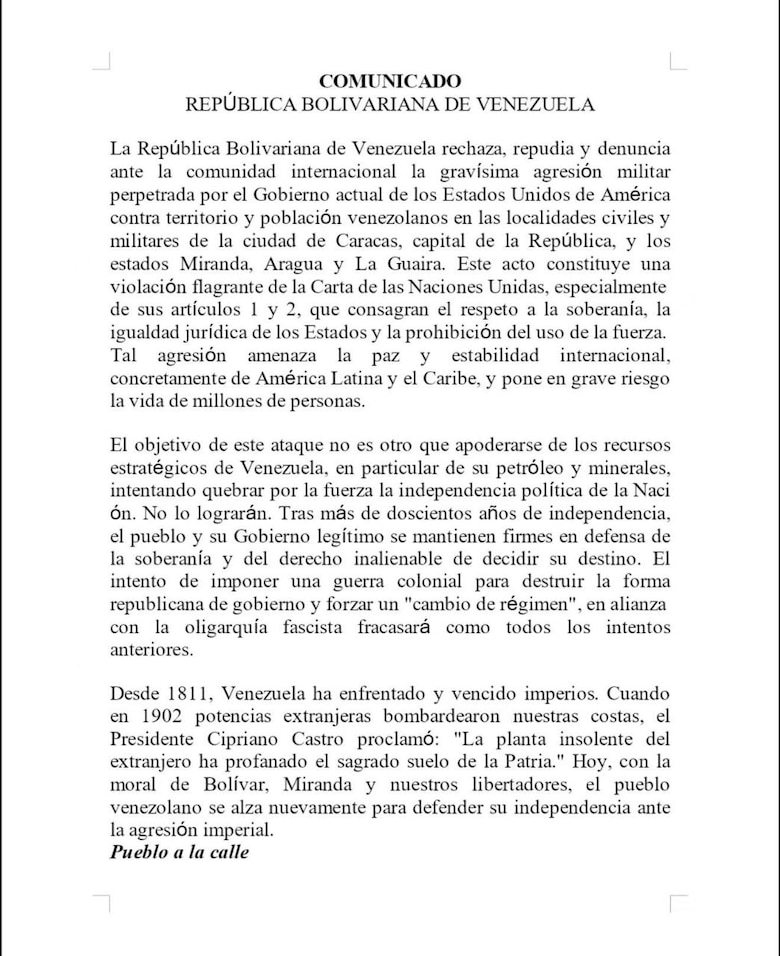 COMUNICADO
REPÚBLICA BOLIVARIANA DE VENEZUELA

La República Bolivariana de Venezuela rechaza, repudia y denuncia ante la comunidad internacional la gravísima agresión militar perpetrada por el Gobierno actual de los Estados Unidos de América contra territorio y población venezolanos en las localidades civiles y militares de la ciudad de Caracas, capital de la República, y los estados Miranda, Aragua y La Guaira. Este acto constituye una violación flagrante de la Carta de las Naciones Unidas, especialmente de sus artículos 1 y 2, que consagran el respeto a la soberanía, la igualdad jurídica de los Estados y la prohibición del uso de la fuerza. Tal agresión amenaza la paz y estabilidad internacional, concretamente de América Latina y el Caribe, y pone en grave riesgo la vida de millones de personas.

El objetivo de este ataque no es otro que apoderarse de los recursos estratégicos de Venezuela, en particular de su petróleo y minerales, intentando quebrar por la fuerza la independencia política de la Naci ón. No lo lograrán. Tras más de doscientos años de independencia, el pueblo y su Gobierno legítimo se mantienen firmes en defensa de la soberanía y del derecho inalienable de decidir su destino. El intento de imponer una guerra colonial para destruir la forma republicana de gobierno y forzar un "cambio de régimen", en alianza con la oligarquía fascista fracasará como todos los intentos anteriores.

Desde 1811, Venezuela ha enfrentado y vencido imperios. Cuando en 1902 potencias extranjeras bombardearon nuestras costas, el Presidente Cipriano Castro proclamó: "La planta insolente del extranjero ha profanado el sagrado suelo de la Patria." Hoy, con la moral de Bolívar, Miranda y nuestros libertadores, el pueblo venezolano se alza nuevamente para defender su independencia ante la agresión imperial.
Pueblo a la calle